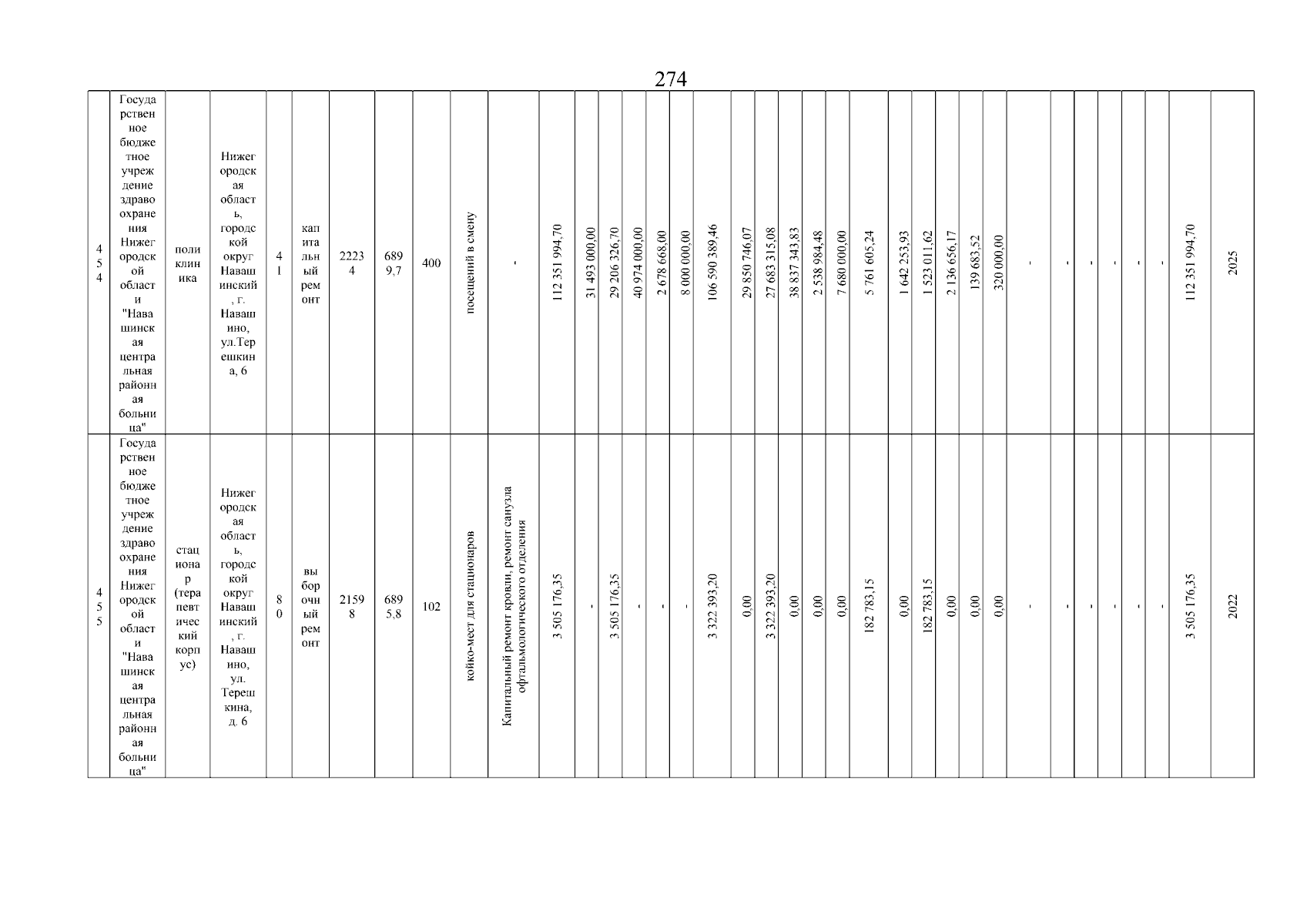 274

| 454 | Государственное бюджетное учреждение здравоохранения Нижегородской области "Навашинская центральная районная больница" | поликлиника | Нижегородская область, городской округ Навашинский, г. Навашино, ул.Терешкина, 6 | 41 | капитальный ремонт | 22234 | 6899,7 | 400 | посещений в смену | - | 112 351 994,70 | 31 493 000,00 | 29 206 326,70 | 40 974 000,00 | 2 678 668,00 | 8 000 000,00 | 106 590 389,46 | 29 850 746,07 | 27 683 315,08 | 38 837 343,83 | 2 538 984,48 | 7 680 000,00 | 5 761 605,24 | 1 642 253,93 | 1 523 011,62 | 2 136 656,17 | 139 683,52 | 320 000,00 | - | - | - | - | - | - | 112 351 994,70 | 2025 |
|---|---|---|---|---|---|---|---|---|---|---|---|---|---|---|---|---|---|---|---|---|---|---|---|---|---|---|---|---|---|---|---|---|---|---|---|---|
| 455 | Государственное бюджетное учреждение здравоохранения Нижегородской области "Навашинская центральная районная больница" | стационар (терапевтический корпус) | Нижегородская область, городской округ Навашинский, г. Навашино, ул. Терешкина, д. 6 | 80 | выборочный ремонт | 21598 | 6895,8 | 102 | койко-мест для стационаров | Капитальный ремонт кровли, ремонт санузла офтальмологического отделения | 3 505 176,35 | - | 3 505 176,35 | - | - | - | 3 322 393,20 | 0,00 | 3 322 393,20 | 0,00 | 0,00 | 0,00 | 182 783,15 | 0,00 | 182 783,15 | 0,00 | 0,00 | 0,00 | - | - | - | - | - | - | 3 505 176,35 | 2022 |